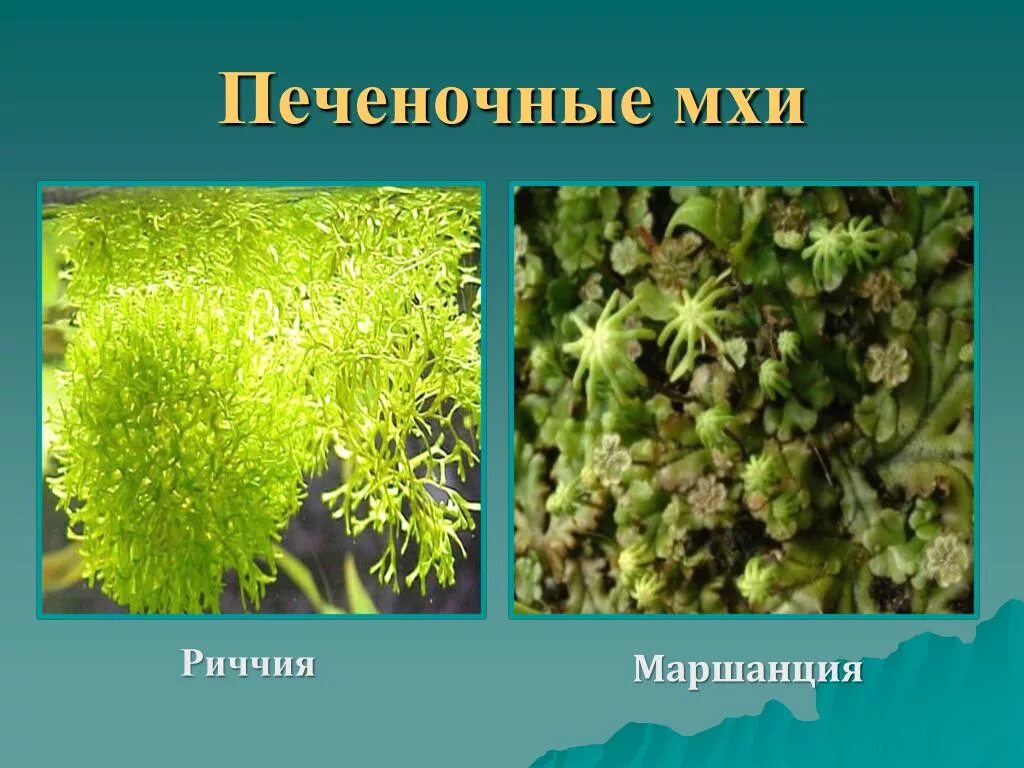 Печеночные мхи

Риччия

Маршанция